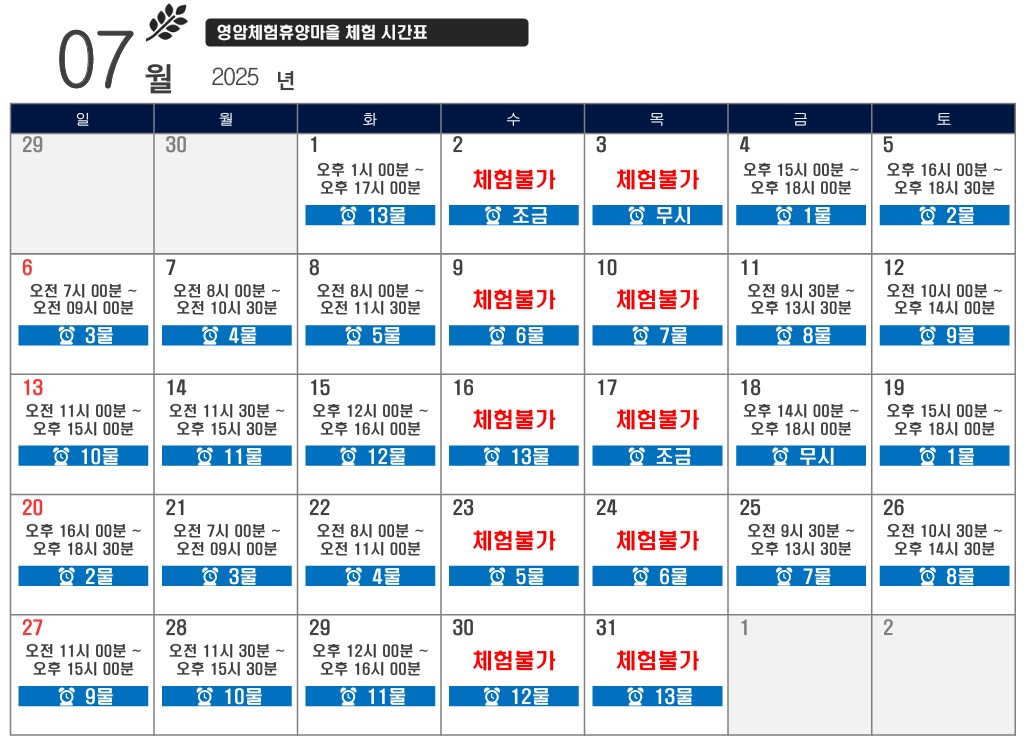 07 월 2025 년

영암체험휴양마을 체험 시간표

| 일 | 월 | 화 | 수 | 목 | 금 | 토 |
|---|---|---|---|---|---|---|
| 29 | 30 | 1 오후 1시 00분 ~ 오후 17시 00분 13물 | 2 체험불가 조금 | 3 체험불가 무시 | 4 오후 15시 00분 ~ 오후 18시 00분 1물 | 5 오후 16시 00분 ~ 오후 18시 30분 2물 |
| 6 오전 7시 00분 ~ 오전 09시 00분 3물 | 7 오전 8시 00분 ~ 오전 10시 30분 4물 | 8 오전 8시 00분 ~ 오전 11시 30분 5물 | 9 체험불가 6물 | 10 체험불가 7물 | 11 오전 9시 30분 ~ 오후 13시 30분 8물 | 12 오전 10시 00분 ~ 오후 14시 00분 9물 |
| 13 오전 11시 00분 ~ 오후 15시 00분 10물 | 14 오전 11시 30분 ~ 오후 15시 30분 11물 | 15 오후 12시 00분 ~ 오후 16시 00분 12물 | 16 체험불가 13물 | 17 체험불가 조금 | 18 오후 14시 00분 ~ 오후 18시 00분 무시 | 19 오후 15시 00분 ~ 오후 18시 00분 1물 |
| 20 오후 16시 00분 ~ 오후 18시 30분 2물 | 21 오전 7시 00분 ~ 오전 09시 00분 3물 | 22 오전 8시 00분 ~ 오전 11시 00분 4물 | 23 체험불가 5물 | 24 체험불가 6물 | 25 오전 9시 30분 ~ 오후 13시 30분 7물 | 26 오전 10시 30분 ~ 오후 14시 30분 8물 |
| 27 오전 11시 00분 ~ 오후 15시 00분 9물 | 28 오전 11시 30분 ~ 오후 15시 30분 10물 | 29 오후 12시 00분 ~ 오후 16시 00분 11물 | 30 체험불가 12물 | 31 체험불가 13물 | 1 | 2 |